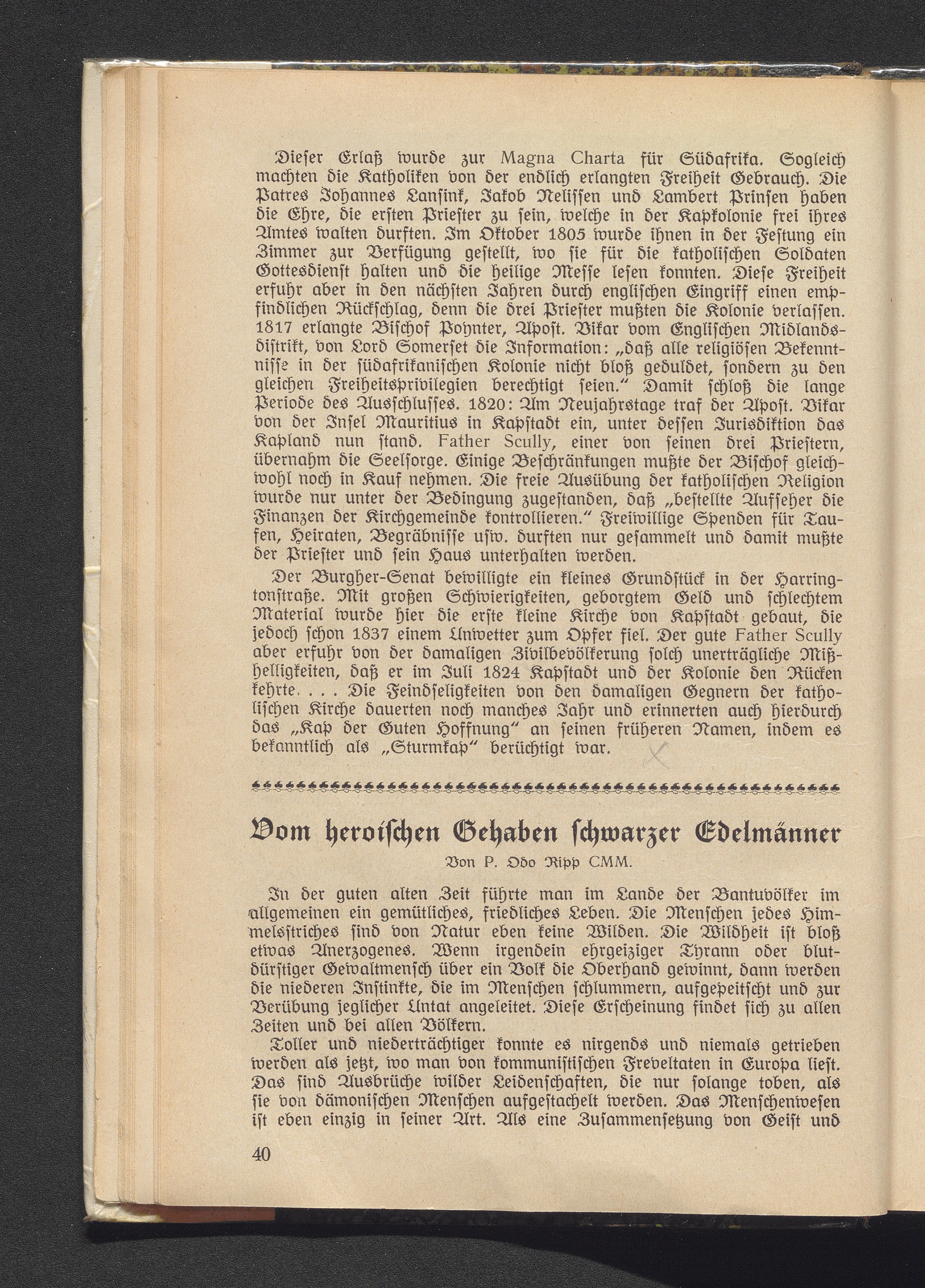 Dieser Erlaß wurde zur Magna Charta für Südafrika. Sogleich machten die Katholiken von der endlich erlangten Freiheit Gebrauch. Die Patres Johannes Lansink, Jakob Nelissen und Lambert Prinsen haben die Ehre, die ersten Priester zu sein, welche in der Kapkolonie frei ihres Amtes walten durften. Im Oktober 1805 wurde ihnen in der Festung ein Zimmer zur Verfügung gestellt, wo sie für die katholischen Soldaten Gottesdienst halten und die heilige Messe lesen konnten. Diese Freiheit erfuhr aber in den nächsten Jahren durch englischen Eingriff einen empfindlichen Rückschlag, denn die drei Priester mußten die Kolonie verlassen. 1817 erlangte Bischof Poynter, Apost. Vikar vom Englischen Midlandsdistrikt, von Lord Somerset die Information: „daß alle religiösen Bekenntnisse in der südafrikanischen Kolonie nicht bloß geduldet, sondern zu den gleichen Freiheitsprivilegien berechtigt seien." Damit schloß die lange Periode des Ausschlusses. 1820: Am Neujahrstage traf der Apost. Vikar von der Insel Mauritius in Kapstadt ein, unter dessen Jurisdiktion das Kapland nun stand. Father Scully, einer von seinen drei Priestern, übernahm die Seelsorge. Einige Beschränkungen mußte der Bischof gleichwohl noch in Kauf nehmen. Die freie Ausübung der katholischen Religion wurde nur unter der Bedingung zugestanden, daß „bestellte Aufseher die Finanzen der Kirchgemeinde kontrollieren." Freiwillige Spenden für Taufen, Heiraten, Begräbnisse usw. durften nur gesammelt und damit mußte der Priester und sein Haus unterhalten werden.

Der Burgher-Senat bewilligte ein kleines Grundstück in der Harringtonstraße. Mit großen Schwierigkeiten, geborgtem Geld und schlechtem Material wurde hier die erste kleine Kirche von Kapstadt gebaut, die jedoch schon 1837 einem Unwetter zum Opfer fiel. Der gute Father Scully aber erfuhr von der damaligen Zivilbevölkerung solch unerträgliche Mißhelligkeiten, daß er im Juli 1824 Kapstadt und der Kolonie den Rücken kehrte. . . . Die Feindseligkeiten von den damaligen Gegnern der katholischen Kirche dauerten noch manches Jahr und erinnerten auch hierdurch das „Kap der Guten Hoffnung" an seinen früheren Namen, indem es bekanntlich als „Sturmkap" berüchtigt war.

Vom heroischen Gehaben schwarzer Edelmänner

Von P. Odo Ripp CMM.

In der guten alten Zeit führte man im Lande der Bantuvölker im allgemeinen ein gemütliches, friedliches Leben. Die Menschen jedes Himmelsstriches sind von Natur eben keine Wilden. Die Wildheit ist bloß etwas Anerzogenes. Wenn irgendein ehrgeiziger Tyrann oder blutdürstiger Gewaltmensch über ein Volk die Oberhand gewinnt, dann werden die niederen Instinkte, die im Menschen schlummern, aufgepeitscht und zur Verübung jeglicher Untat angeleitet. Diese Erscheinung findet sich zu allen Zeiten und bei allen Völkern.

Toller und niederträchtiger konnte es nirgends und niemals getrieben werden als jetzt, wo man von kommunistischen Freveltaten in Europa liest. Das sind Ausbrüche wilder Leidenschaften, die nur solange toben, als sie von dämonischen Menschen aufgestachelt werden. Das Menschenwesen ist eben einzig in seiner Art. Als eine Zusammensetzung von Geist und

40